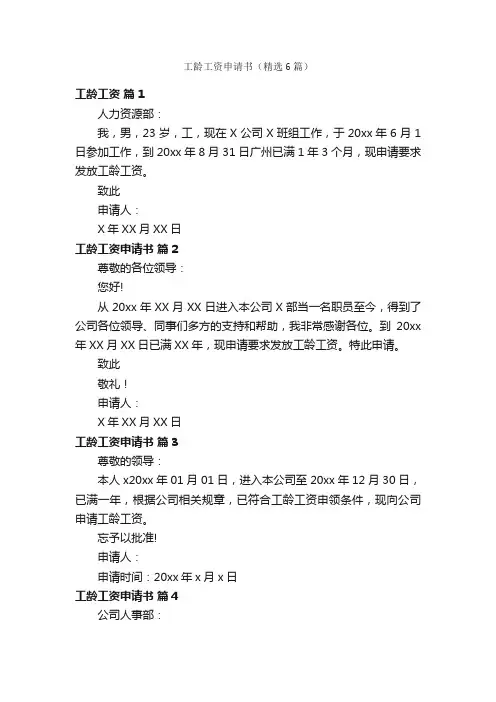 工龄工资申请书（精选6篇）

工龄工资 篇1

人力资源部：

我，男，23岁，工，现在X公司X班组工作，于20xx年6月1日参加工作，到20xx年8月31日广州已满1年3个月，现申请要求发放工龄工资。

致此

申请人：

X年XX月XX日

工龄工资申请书 篇2

尊敬的各位领导：

您好!

从20xx年XX月XX日进入本公司X部当一名职员至今，得到了公司各位领导、同事们多方的支持和帮助，我非常感谢各位。到20xx年XX月XX日已满XX年，现申请要求发放工龄工资。特此申请。

致此

敬礼！

申请人：

X年XX月XX日

工龄工资申请书 篇3

尊敬的领导：

本人x20xx年01月01日，进入本公司至20xx年12月30日，已满一年，根据公司相关规章，已符合工龄工资申领条件，现向公司申请工龄工资。

忘予以批准!

申请人：

申请时间：20xx年x月x日

工龄工资申请书 篇4

公司人事部：